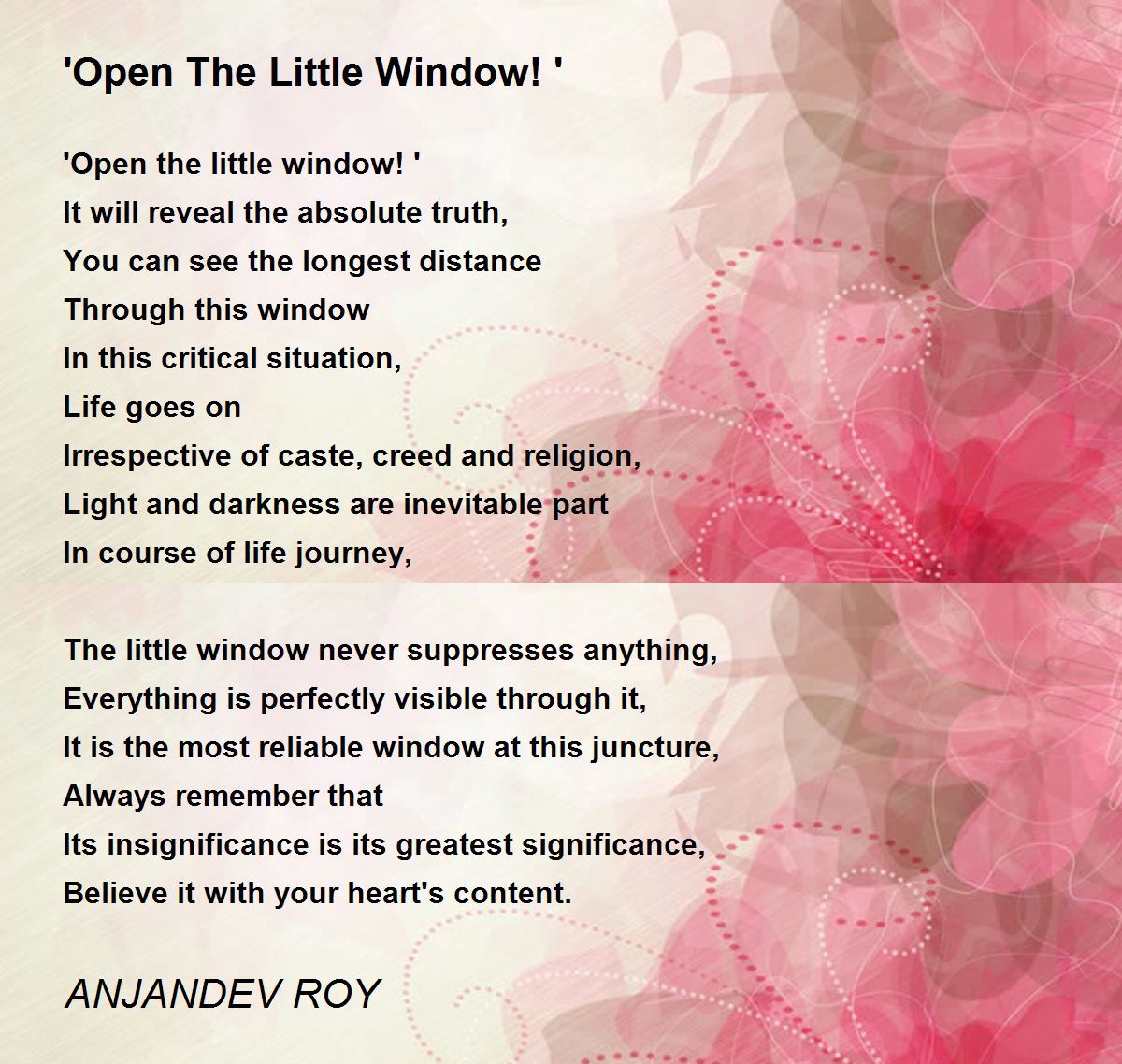 'Open The Little Window! '

'Open the little window! '
It will reveal the absolute truth,
You can see the longest distance
Through this window
In this critical situation,
Life goes on
Irrespective of caste, creed and religion,
Light and darkness are inevitable part
In course of life journey,

The little window never suppresses anything,
Everything is perfectly visible through it,
It is the most reliable window at this juncture,
Always remember that
Its insignificance is its greatest significance,
Believe it with your heart's content.

ANJANDEV ROY